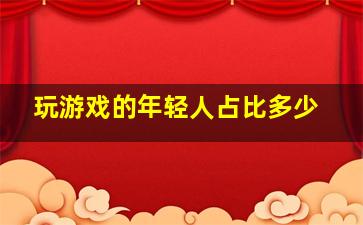 玩游戏的年轻人占比多少